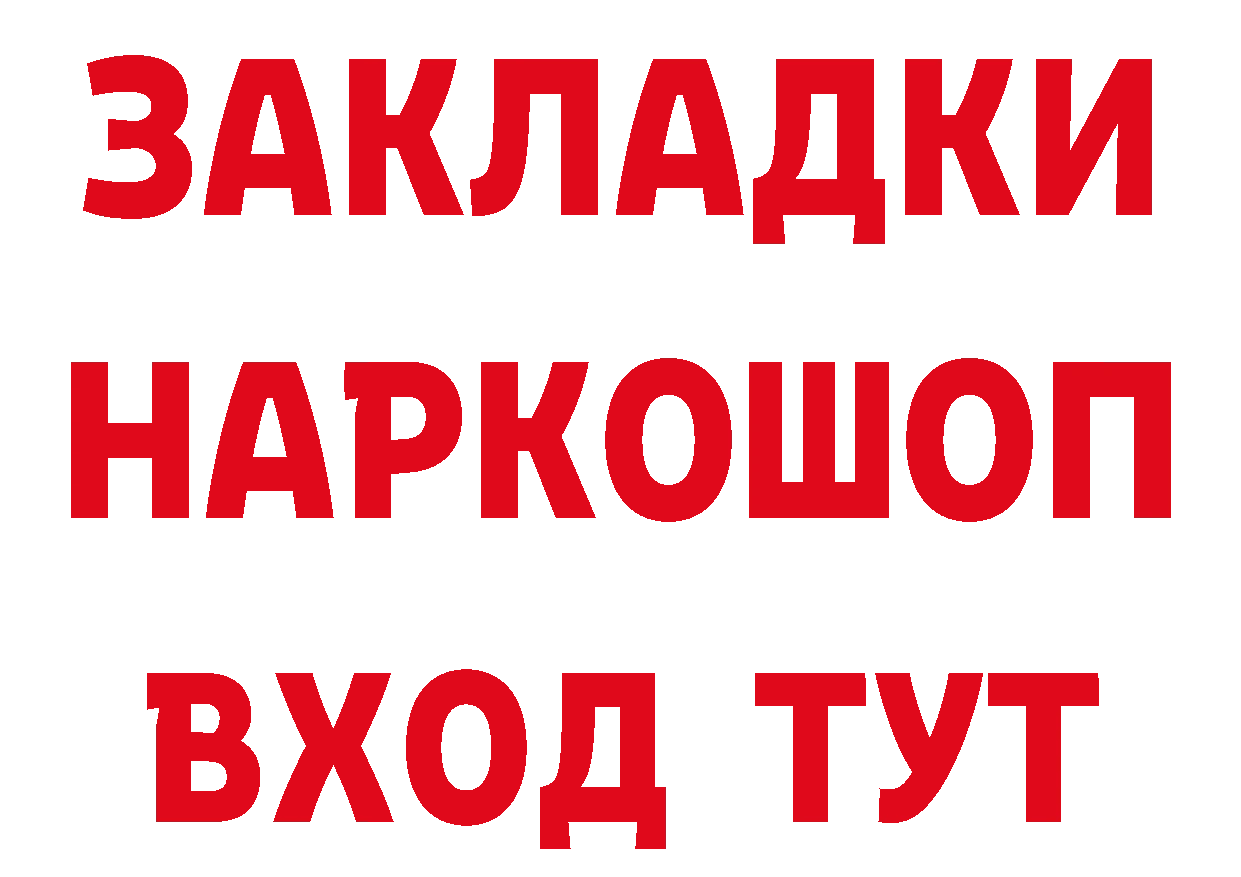 ЗАКЛАДКИ НАРКОШОП ВХОД ТУТ